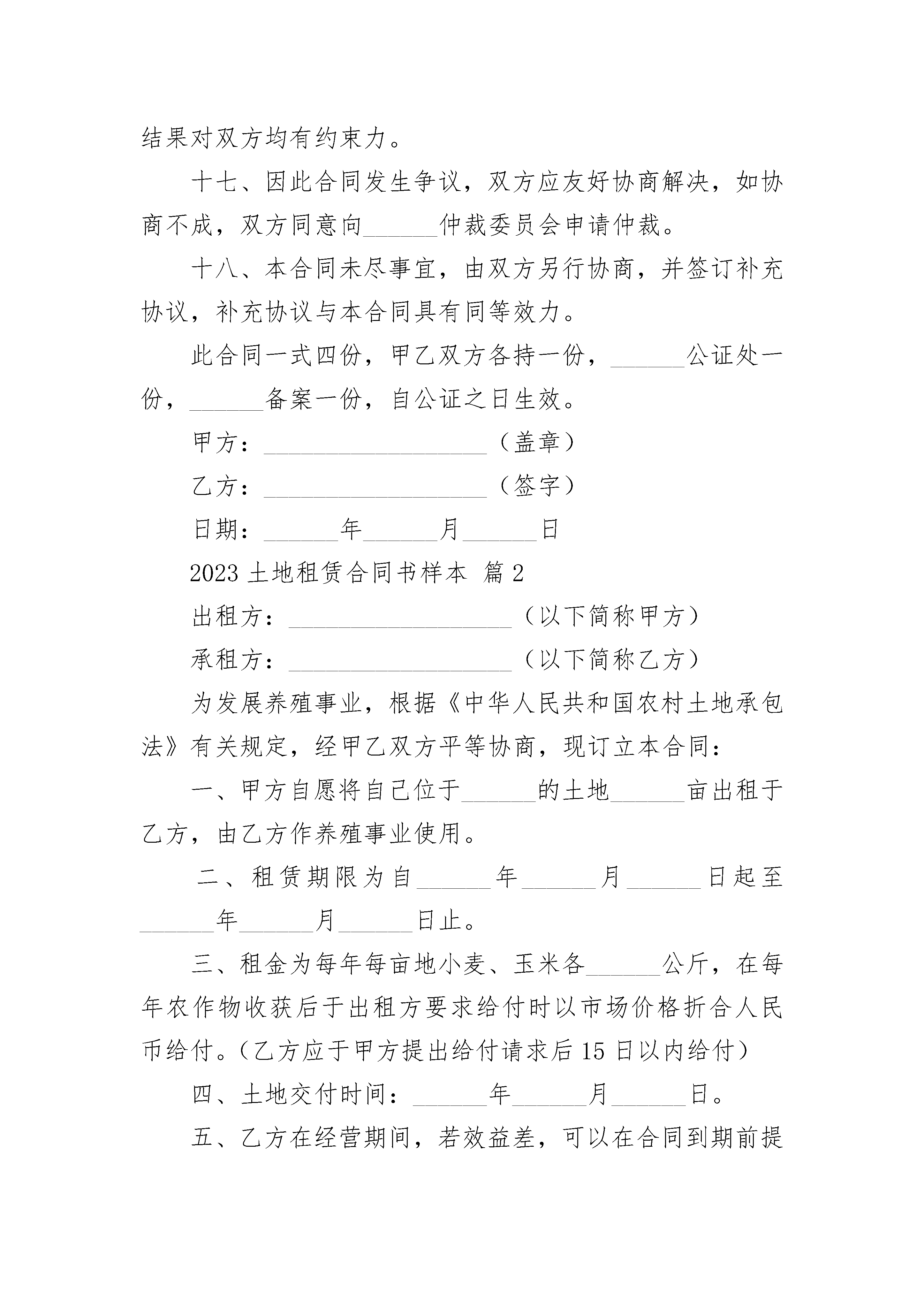 结果对双方均有约束力。

十七、因此合同发生争议，双方应友好协商解决，如协商不成，双方同意向______仲裁委员会申请仲裁。

十八、本合同未尽事宜，由双方另行协商，并签订补充协议，补充协议与本合同具有同等效力。

此合同一式四份，甲乙双方各持一份，______公证处一份，______备案一份，自公证之日生效。

甲方：__________________（盖章）

乙方：__________________（签字）

日期：______年______月______日

2023 土地租赁合同书样本 篇 2

出租方：__________________（以下简称甲方）

承租方：__________________（以下简称乙方）

为发展养殖事业，根据《中华人民共和国农村土地承包法》有关规定，经甲乙双方平等协商，现订立本合同：

一、甲方自愿将自己位于______的土地______亩出租于乙方，由乙方作养殖事业使用。

二、租赁期限为自______年______月______日起至______年______月______日止。

三、租金为每年每亩地小麦、玉米各______公斤，在每年农作物收获后于出租方要求给付时以市场价格折合人民币给付。（乙方应于甲方提出给付请求后 15 日以内给付）

四、土地交付时间：______年______月______日。

五、乙方在经营期间，若效益差，可以在合同到期前提